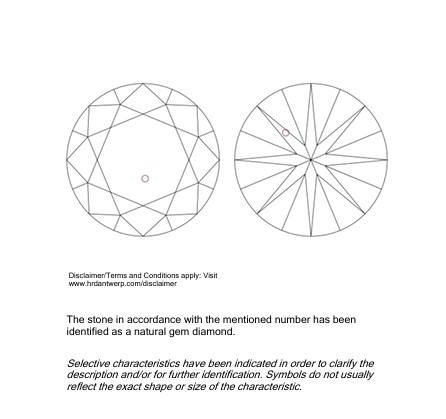 Disclaimer/Terms and Conditions apply: Visit www.hrdantwerp.com/disclaimer

The stone in accordance with the mentioned number has been identified as a natural gem diamond.

Selective characteristics have been indicated in order to clarify the description and/or for further identification. Symbols do not usually reflect the exact shape or size of the characteristic.